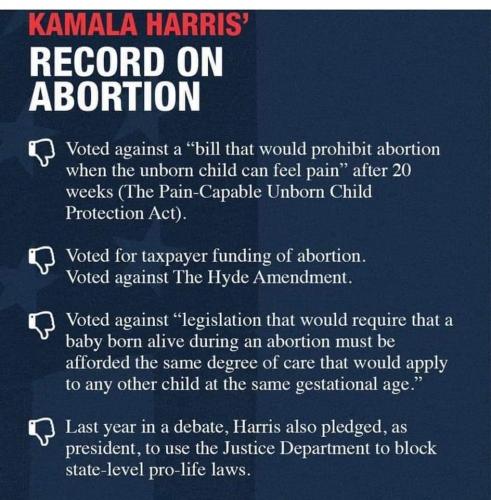 KAMALA HARRIS'

RECORD ON ABORTION

Voted against a "bill that would prohibit abortion when the unborn child can feel pain" after 20 weeks (The Pain-Capable Unborn Child Protection Act).

Voted for taxpayer funding of abortion.
Voted against The Hyde Amendment.

Voted against "legislation that would require that a baby born alive during an abortion must be afforded the same degree of care that would apply to any other child at the same gestational age."

Last year in a debate, Harris also pledged, as president, to use the Justice Department to block state-level pro-life laws.